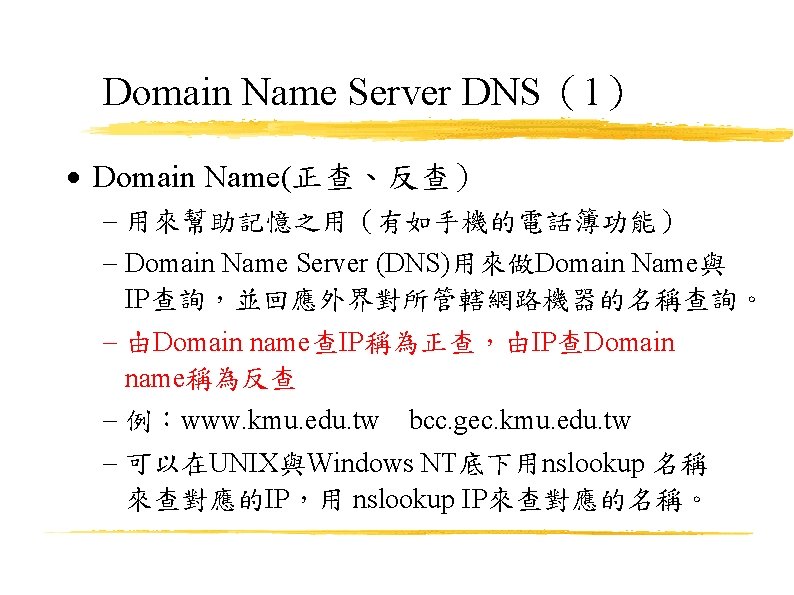 Domain Name Server DNS（1）

• Domain Name(正查、反查)

– 用來幫助記憶之用（有如手機的電話簿功能）

– Domain Name Server (DNS)用來做Domain Name與IP查詢，並回應外界對所管轄網路機器的名稱查詢。

– 由Domain name查IP稱為正查，由IP查Domain name稱為反查

– 例：www.kmu.edu.tw    bcc.gec.kmu.edu.tw

– 可以在UNIX與Windows NT底下用nslookup 名稱來查對應的IP，用 nslookup IP來查對應的名稱。